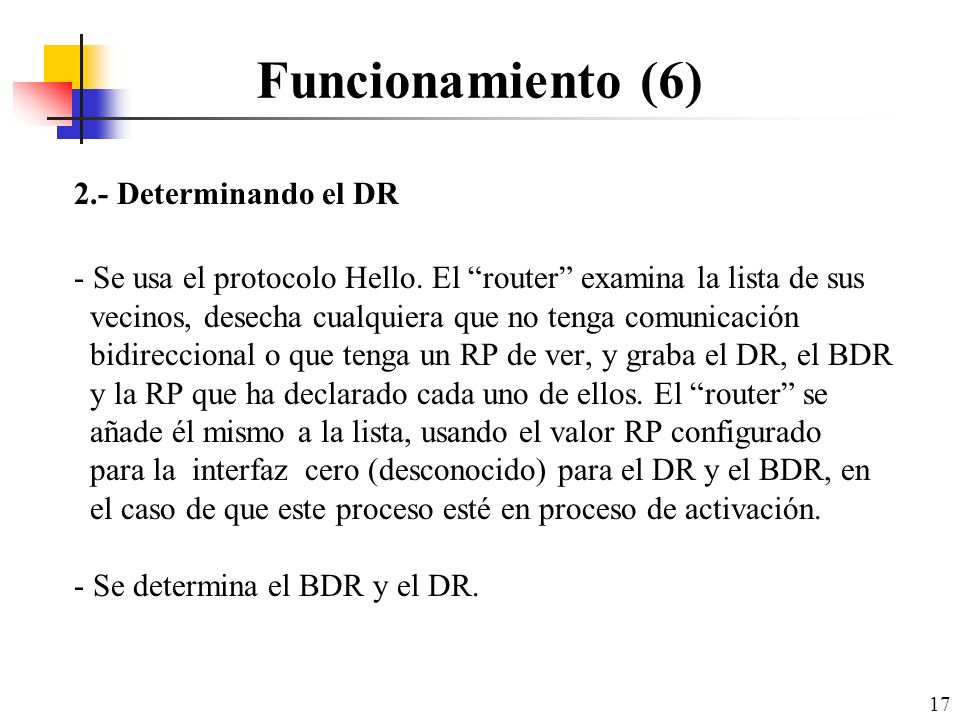 Funcionamiento (6)

2.- Determinando el DR

- Se usa el protocolo Hello. El “router” examina la lista de sus vecinos, desecha cualquiera que no tenga comunicación bidireccional o que tenga un RP de ver, y graba el DR, el BDR y la RP que ha declarado cada uno de ellos. El “router” se añade él mismo a la lista, usando el valor RP configurado para la interfaz cero (desconocido) para el DR y el BDR, en el caso de que este proceso esté en proceso de activación.

- Se determina el BDR y el DR.

17